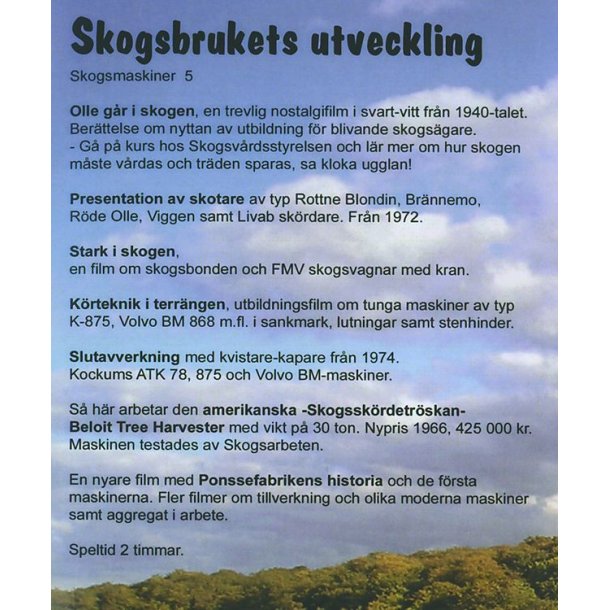 Skogsbrukets utveckling

Skogsmaskiner 5

Olle går i skogen, en trevlig nostalgifilm i svart-vitt från 1940-talet. Berättelse om nyttan av utbildning för blivande skogsägare.
- Gå på kurs hos Skogsvårdsstyrelsen och lär mer om hur skogen måste vårdas och träden sparas, sa kloka ugglan!

Presentation av skotare av typ Rottne Blondin, Brännemo, Röde Olle, Viggen samt Livab skördare. Från 1972.

Stark i skogen,
en film om skogsbonden och FMV skogsvagnar med kran.

Körteknik i terrängen, utbildningsfilm om tunga maskiner av typ K-875, Volvo BM 868 m.fl. i sankmark, lutningar samt stenhinder.

Slutavverkning med kvistare-kapare från 1974.
Kockums ATK 78, 875 och Volvo BM-maskiner.

Så här arbetar den amerikanska -Skogsskördetröskan-
Beloit Tree Harvester med vikt på 30 ton. Nypris 1966, 425 000 kr. Maskinen testades av Skogsarbeten.

En nyare film med Ponssefabrikens historia och de första maskinerna. Fler filmer om tillverkning och olika moderna maskiner samt aggregat i arbete.

Speltid 2 timmar.